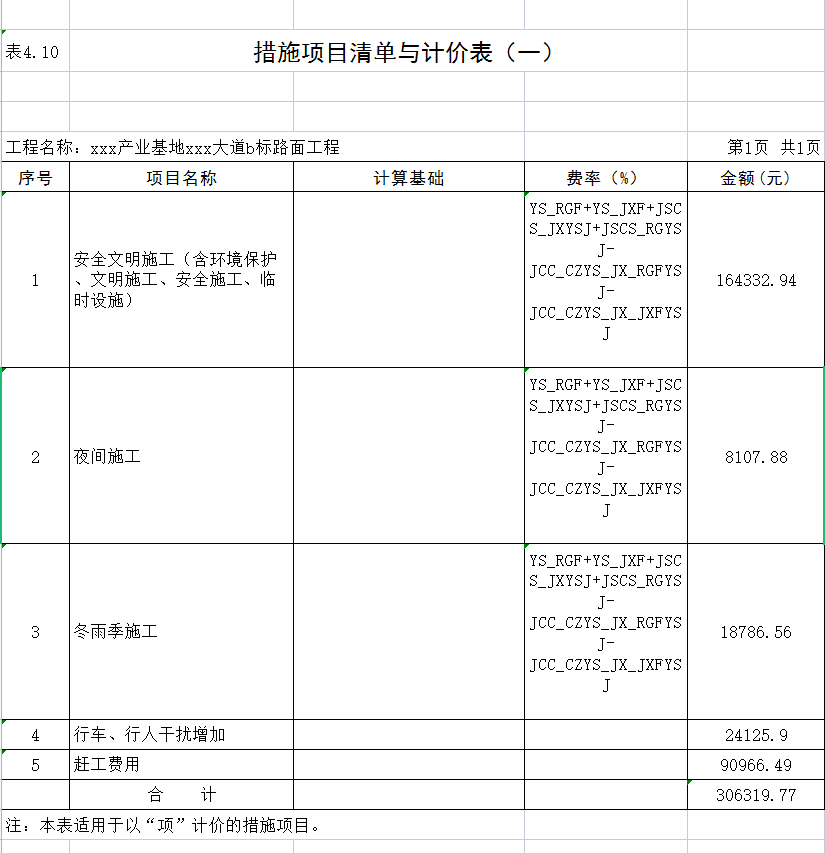 表4.10 措施项目清单与计价表（一）

工程名称：xxx产业基地xxx大道b标路面工程 第1页 共1页

| 序号 | 项目名称 | 计算基础 | 费率（%） | 金额（元） |
|---|---|---|---|---|
| 1 | 安全文明施工（含环境保护、文明施工、安全施工、临时设施） | | YS_RGF+YS_JXF+JSCS_JXYSJ+JSCS_RGYSJ-JCC_CZYS_JX_RGFYSJ-JCC_CZYS_JX_JXFYSJ | 164332.94 |
| 2 | 夜间施工 | | YS_RGF+YS_JXF+JSCS_JXYSJ+JSCS_RGYSJ-JCC_CZYS_JX_RGFYSJ-JCC_CZYS_JX_JXFYSJ | 8107.88 |
| 3 | 冬雨季施工 | | YS_RGF+YS_JXF+JSCS_JXYSJ+JSCS_RGYSJ-JCC_CZYS_JX_RGFYSJ-JCC_CZYS_JX_JXFYSJ | 18786.56 |
| 4 | 行车、行人干扰增加 | | | 24125.9 |
| 5 | 赶工费用 | | | 90966.49 |
| | 合 计 | | | 306319.77 |

注：本表适用于以“项”计价的措施项目。